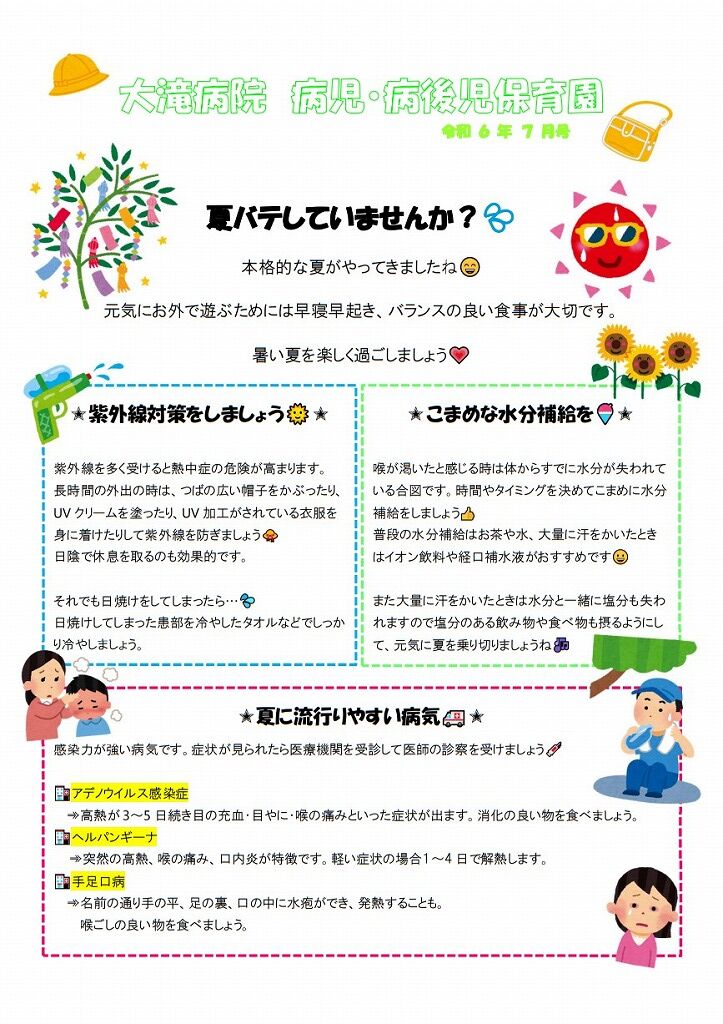 大滝病院　病児・病後児保育園

令和 6 年 7 月号

夏バテしていませんか？

本格的な夏がやってきましたね

元気にお外で遊ぶためには早寝早起き、バランスの良い食事が大切です。

暑い夏を楽しく過ごしましょう

★紫外線対策をしましょう★

紫外線を多く受けると熱中症の危険が高まります。長時間の外出の時は、つばの広い帽子をかぶったり、UV クリームを塗ったり、UV 加工がされている衣服を身に着けたりして紫外線を防ぎましょう
日陰で休息を取るのも効果的です。

それでも日焼けをしてしまったら…
日焼けしてしまった患部を冷やしたタオルなどでしっかり冷やしましょう。

★こまめな水分補給を★

喉が渇いたと感じる時は体からすでに水分が失われている合図です。時間やタイミングを決めてこまめに水分補給をしましょう
普段の水分補給はお茶や水、大量に汗をかいたときはイオン飲料や経口補水液がおすすめです

また大量に汗をかいたときは水分と一緒に塩分も失われますので塩分のある飲み物や食べ物も摂るようにして、元気に夏を乗り切りましょうね

★夏に流行りやすい病気★

感染力が強い病気です。症状が見られたら医療機関を受診して医師の診察を受けましょう

アデノウイルス感染症
⇒高熱が 3～5 日続き目の充血・目やに・喉の痛みといった症状が出ます。消化の良い物を食べましょう。

ヘルパンギーナ
⇒突然の高熱、喉の痛み、口内炎が特徴です。軽い症状の場合 1～4 日で解熱します。

手足口病
⇒名前の通り手の平、足の裏、口の中に水疱ができ、発熱することも。
喉ごしの良い物を食べましょう。